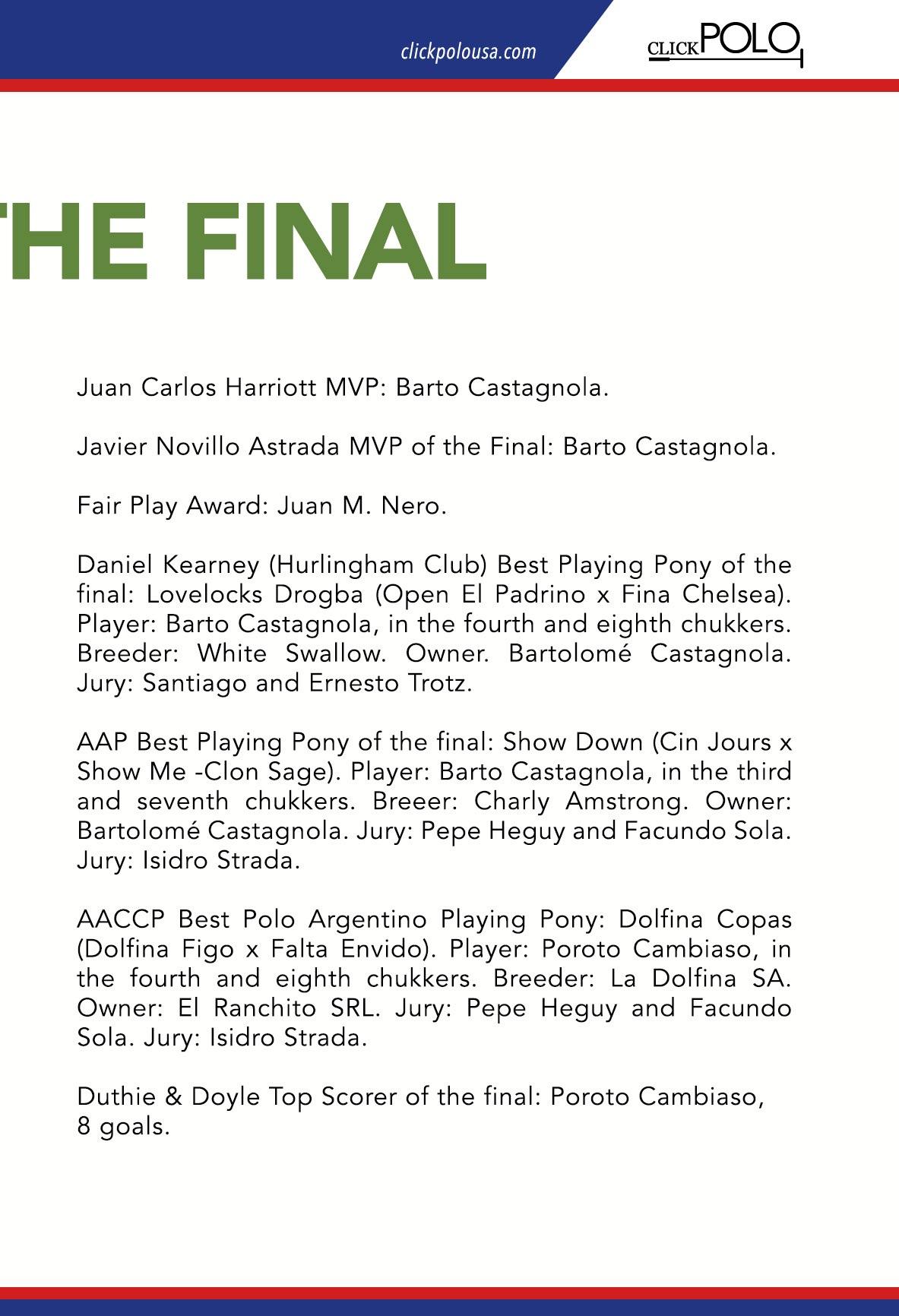 clickpolousa.com

CLICK POLO

HE FINAL

Juan Carlos Harriott MVP: Barto Castagnola.

Javier Novillo Astrada MVP of the Final: Barto Castagnola.

Fair Play Award: Juan M. Nero.

Daniel Kearney (Hurlingham Club) Best Playing Pony of the final: Lovelocks Drogba (Open El Padrino x Fina Chelsea). Player: Barto Castagnola, in the fourth and eighth chukkers. Breeder: White Swallow. Owner. Bartolomé Castagnola. Jury: Santiago and Ernesto Trotz.

AAP Best Playing Pony of the final: Show Down (Cin Jours x Show Me -Clon Sage). Player: Barto Castagnola, in the third and seventh chukkers. Breeer: Charly Amstrong. Owner: Bartolomé Castagnola. Jury: Pepe Heguy and Facundo Sola. Jury: Isidro Strada.

AACCP Best Polo Argentino Playing Pony: Dolfina Copas (Dolfina Figo x Falta Envido). Player: Poroto Cambiaso, in the fourth and eighth chukkers. Breeder: La Dolfina SA. Owner: El Ranchito SRL. Jury: Pepe Heguy and Facundo Sola. Jury: Isidro Strada.

Duthie & Doyle Top Scorer of the final: Poroto Cambiaso, 8 goals.